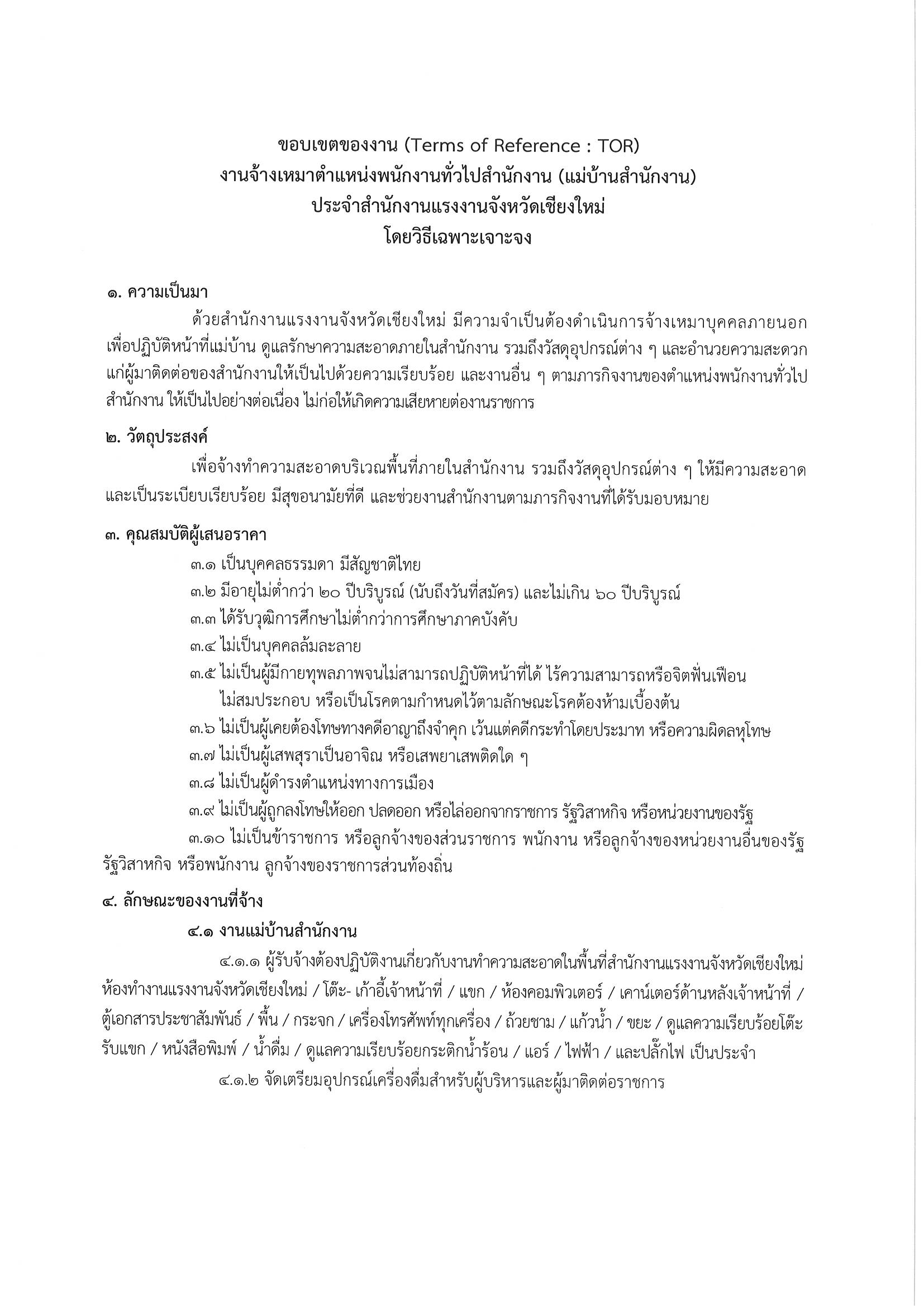 ขอบเขตของงาน (Terms of Reference : TOR)
งานจ้างเหมาตำแหน่งพนักงานทั่วไปสำนักงาน (แม่บ้านสำนักงาน)
ประจำสำนักงานแรงงานจังหวัดเชียงใหม่
โดยวิธีเฉพาะเจาะจง

๑. ความเป็นมา

ด้วยสำนักงานแรงงานจังหวัดเชียงใหม่ มีความจำเป็นต้องดำเนินการจ้างเหมาบุคคลภายนอก เพื่อปฏิบัติหน้าที่แม่บ้าน ดูแลรักษาความสะอาดภายในสำนักงาน รวมถึงวัสดุอุปกรณ์ต่าง ๆ และอำนวยความสะดวกแก่ผู้มาติดต่อของสำนักงานให้เป็นไปด้วยความเรียบร้อย และงานอื่น ๆ ตามภารกิจงานของตำแหน่งพนักงานทั่วไปสำนักงาน ให้เป็นไปอย่างต่อเนื่อง ไม่ก่อให้เกิดความเสียหายต่องานราชการ

๒. วัตถุประสงค์

เพื่อจ้างทำความสะอาดบริเวณพื้นที่ภายในสำนักงาน รวมถึงวัสดุอุปกรณ์ต่าง ๆ ให้มีความสะอาด และเป็นระเบียบเรียบร้อย มีสุขอนามัยที่ดี และช่วยงานสำนักงานตามภารกิจงานที่ได้รับมอบหมาย

๓. คุณสมบัติผู้เสนอราคา

๓.๑ เป็นบุคคลธรรมดา มีสัญชาติไทย
๓.๒ มีอายุไม่ต่ำกว่า ๒๐ ปีบริบูรณ์ (นับถึงวันที่สมัคร) และไม่เกิน ๖๐ ปีบริบูรณ์
๓.๓ ได้รับวุฒิการศึกษาไม่ต่ำกว่าการศึกษาภาคบังคับ
๓.๔ ไม่เป็นบุคคลล้มละลาย
๓.๕ ไม่เป็นผู้มีกายทุพลภาพจนไม่สามารถปฏิบัติหน้าที่ได้ ไร้ความสามารถหรือจิตฟั่นเฟือน ไม่สมประกอบ หรือเป็นโรคตามกำหนดไว้ตามลักษณะโรคต้องห้ามเบื้องต้น
๓.๖ ไม่เป็นผู้เคยต้องโทษทางคดีอาญาถึงจำคุก เว้นแต่คดีกระทำโดยประมาท หรือความผิดลหุโทษ
๓.๗ ไม่เป็นผู้เสพสุราเป็นอาจิณ หรือเสพยาเสพติดใด ๆ
๓.๘ ไม่เป็นผู้ดำรงตำแหน่งทางการเมือง
๓.๙ ไม่เป็นผู้ถูกลงโทษให้ออก ปลดออก หรือไล่ออกจากราชการ รัฐวิสาหกิจ หรือหน่วยงานของรัฐ
๓.๑๐ ไม่เป็นข้าราชการ หรือลูกจ้างของส่วนราชการ พนักงาน หรือลูกจ้างของหน่วยงานอื่นของรัฐ รัฐวิสาหกิจ หรือพนักงาน ลูกจ้างของราชการส่วนท้องถิ่น

๔. ลักษณะของงานที่จ้าง

๔.๑ งานแม่บ้านสำนักงาน

๔.๑.๑ ผู้รับจ้างต้องปฏิบัติงานเกี่ยวกับงานทำความสะอาดในพื้นที่สำนักงานแรงงานจังหวัดเชียงใหม่ ห้องทำงานแรงงานจังหวัดเชียงใหม่ / โต๊ะ- เก้าอี้เจ้าหน้าที่ / แขก / ห้องคอมพิวเตอร์ / เคาน์เตอร์ด้านหลังเจ้าหน้าที่ / ตู้เอกสารประชาสัมพันธ์ / พื้น / กระจก / เครื่องโทรศัพท์ทุกเครื่อง / ถ้วยชาม / แก้วน้ำ / ขยะ / ดูแลความเรียบร้อยโต๊ะรับแขก / หนังสือพิมพ์ / น้ำดื่ม / ดูแลความเรียบร้อยกระติกน้ำร้อน / แอร์ / ไฟฟ้า / และปลั๊กไฟ เป็นประจำ

๔.๑.๒ จัดเตรียมอุปกรณ์เครื่องดื่มสำหรับผู้บริหารและผู้มาติดต่อราชการ